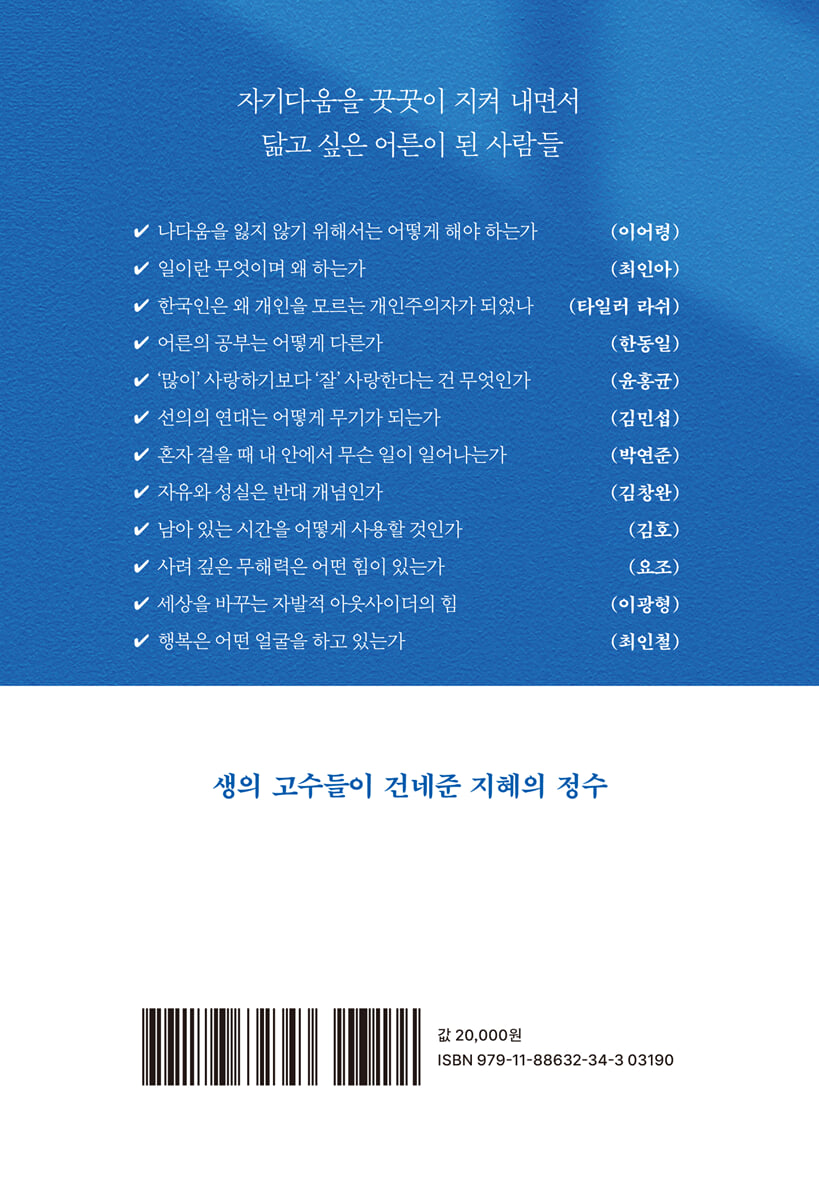 자기다움을 꿋꿋이 지켜 내면서
닮고 싶은 어른이 된 사람들

✔ 나다움을 잃지 않기 위해서는 어떻게 해야 하는가 (이어령)
✔ 일이란 무엇이며 왜 하는가 (최인아)
✔ 한국인은 왜 개인을 모르는 개인주의자가 되었나 (타일러 라쉬)
✔ 어른의 공부는 어떻게 다른가 (한동일)
✔ '많이' 사랑하기보다 '잘' 사랑한다는 건 무엇인가 (윤홍균)
✔ 선의의 연대는 어떻게 무기가 되는가 (김민섭)
✔ 혼자 걸을 때 내 안에서 무슨 일이 일어나는가 (박연준)
✔ 자유와 성실은 반대 개념인가 (김창완)
✔ 남아 있는 시간을 어떻게 사용할 것인가 (김호)
✔ 사려 깊은 무해력은 어떤 힘이 있는가 (요조)
✔ 세상을 바꾸는 자발적 아웃사이더의 힘 (이광형)
✔ 행복은 어떤 얼굴을 하고 있는가 (최인철)

생의 고수들이 건네준 지혜의 정수

값 20,000원
ISBN 979-11-88632-34-3 03190